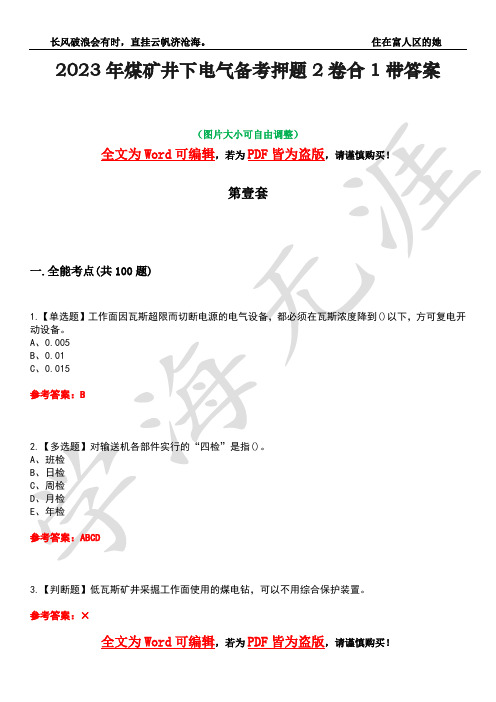 长风破浪会有时，直挂云帆济沧海。

住在富人区的她

2023年煤矿井下电气备考押题2卷合1带答案

（图片大小可自由调整）

全文为Word可编辑，若为PDF皆为盗版，请谨慎购买！

第壹套

一.全能考点(共100题)

1.【单选题】工作面因瓦斯超限而切断电源的电气设备，都必须在瓦斯浓度降到()以下，方可复电开动设备。
A、0.005
B、0.01
C、0.015

参考答案：B

2.【多选题】对输送机各部件实行的“四检”是指()。
A、班检
B、日检
C、周检
D、月检
E、年检

参考答案：ABCD

3.【判断题】低瓦斯矿井采掘工作面使用的煤电钻，可以不用综合保护装置。

参考答案：×

全文为Word可编辑，若为PDF皆为盗版，请谨慎购买！

学海无涯